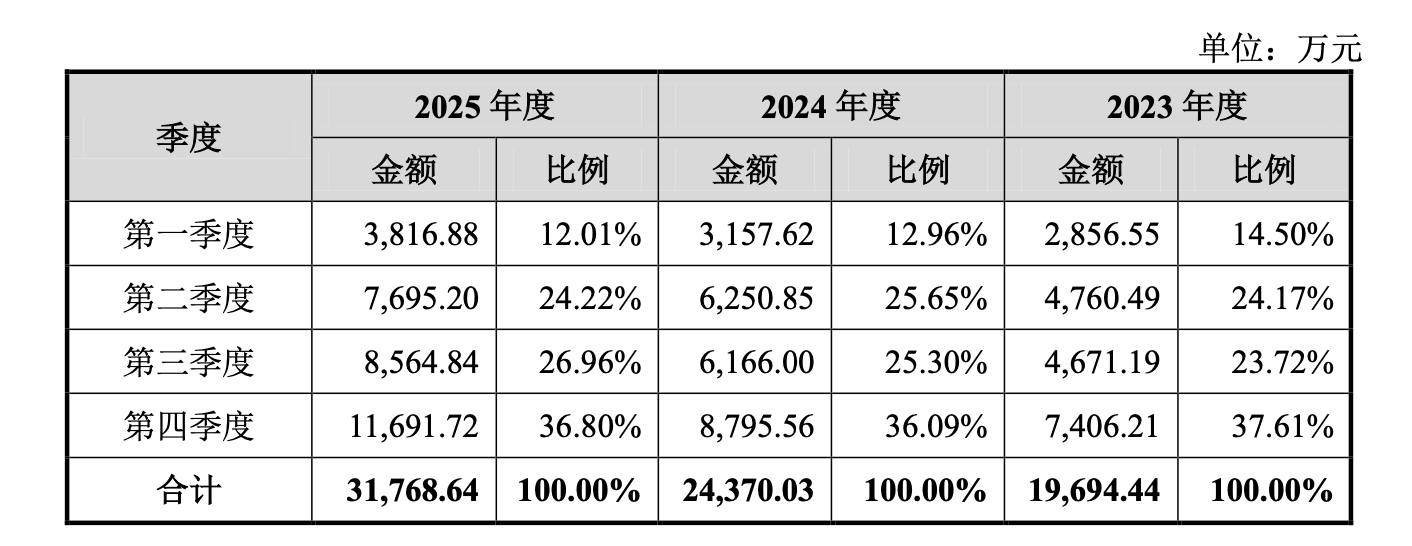 单位：万元

| 季度 | 2025年度 |  | 2024年度 |  | 2023年度 |  |
|---|---|---|---|---|---|---|
|  | 金额 | 比例 | 金额 | 比例 | 金额 | 比例 |
| 第一季度 | 3,816.88 | 12.01% | 3,157.62 | 12.96% | 2,856.55 | 14.50% |
| 第二季度 | 7,695.20 | 24.22% | 6,250.85 | 25.65% | 4,760.49 | 24.17% |
| 第三季度 | 8,564.84 | 26.96% | 6,166.00 | 25.30% | 4,671.19 | 23.72% |
| 第四季度 | 11,691.72 | 36.80% | 8,795.56 | 36.09% | 7,406.21 | 37.61% |
| 合计 | 31,768.64 | 100.00% | 24,370.03 | 100.00% | 19,694.44 | 100.00% |